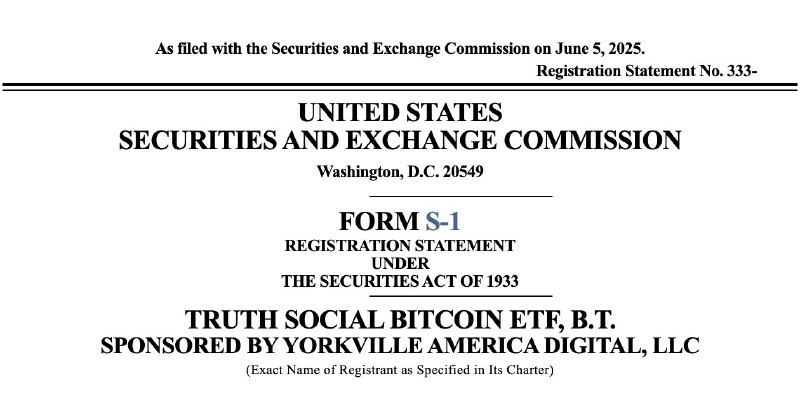 As filed with the Securities and Exchange Commission on June 5, 2025.

Registration Statement No. 333-

UNITED STATES
SECURITIES AND EXCHANGE COMMISSION

Washington, D.C. 20549

FORM S-1
REGISTRATION STATEMENT
UNDER
THE SECURITIES ACT OF 1933

TRUTH SOCIAL BITCOIN ETF, B.T.
SPONSORED BY YORKVILLE AMERICA DIGITAL, LLC

(Exact Name of Registrant as Specified in Its Charter)